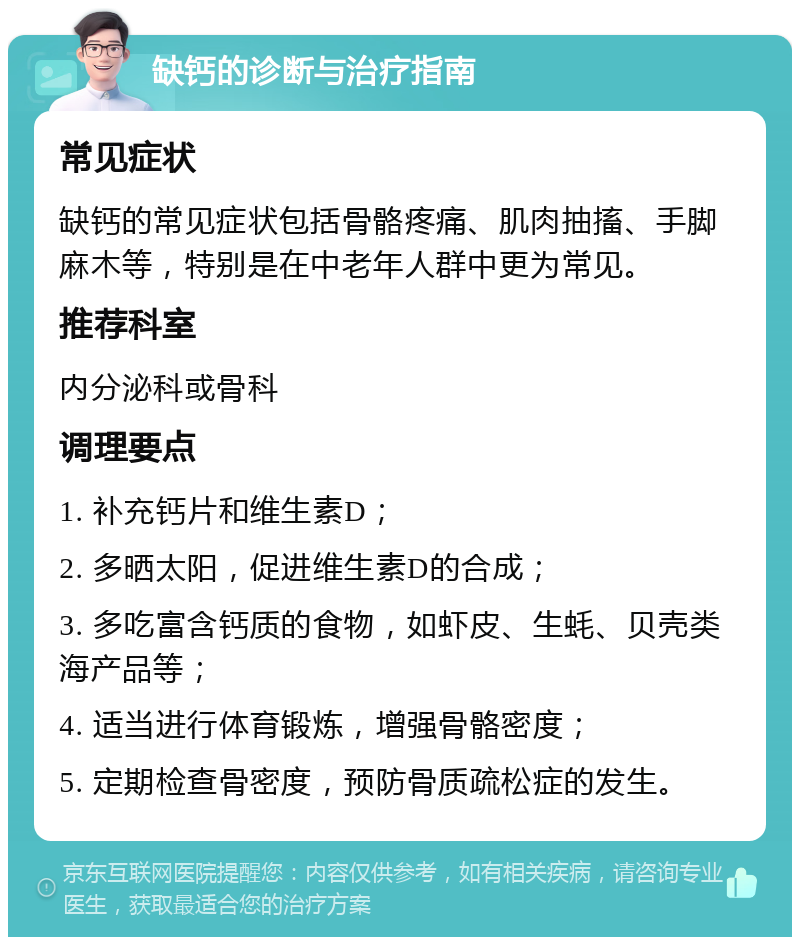 缺钙的诊断与治疗指南

常见症状

缺钙的常见症状包括骨骼疼痛、肌肉抽搐、手脚麻木等，特别是在中老年人群中更为常见。

推荐科室

内分泌科或骨科

调理要点

1. 补充钙片和维生素D；

2. 多晒太阳，促进维生素D的合成；

3. 多吃富含钙质的食物，如虾皮、生蚝、贝壳类海产品等；

4. 适当进行体育锻炼，增强骨骼密度；

5. 定期检查骨密度，预防骨质疏松症的发生。

京东互联网医院提醒您：内容仅供参考，如有相关疾病，请咨询专业医生，获取最适合您的治疗方案